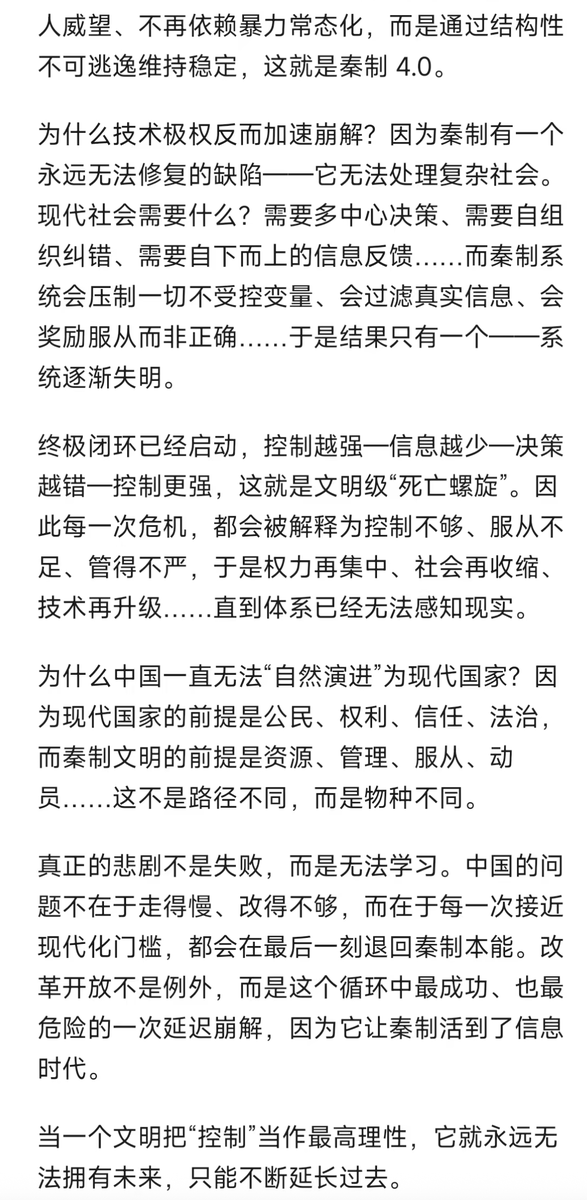 人威望、不再依赖暴力常态化，而是通过结构性不可逃逸维持稳定，这就是秦制 4.0。

为什么技术极权反而加速崩解？因为秦制有一个永远无法修复的缺陷——它无法处理复杂社会。现代社会需要什么？需要多中心决策、需要自组织纠错、需要自下而上的信息反馈……而秦制系统会压制一切不受控变量、会过滤真实信息、会奖励服从而非正确……于是结果只有一个——系统逐渐失明。

终极闭环已经启动，控制越强—信息越少—决策越错—控制更强，这就是文明级“死亡螺旋”。因此每一次危机，都会被解释为控制不够、服从不足、管得不严，于是权力再集中、社会再收缩、技术再升级……直到体系已经无法感知现实。

为什么中国一直无法“自然演进”为现代国家？因为现代国家的前提是公民、权利、信任、法治，而秦制文明的前提是资源、管理、服从、动员……这不是路径不同，而是物种不同。

真正的悲剧不是失败，而是无法学习。中国的问题不在于走得慢、改得不够，而在于每一次接近现代化门槛，都会在最后一刻退回秦制本能。改革开放不是例外，而是这个循环中最成功、也最危险的一次延迟崩解，因为它让秦制活到了信息时代。

当一个文明把“控制”当作最高理性，它就永远无法拥有未来，只能不断延长过去。